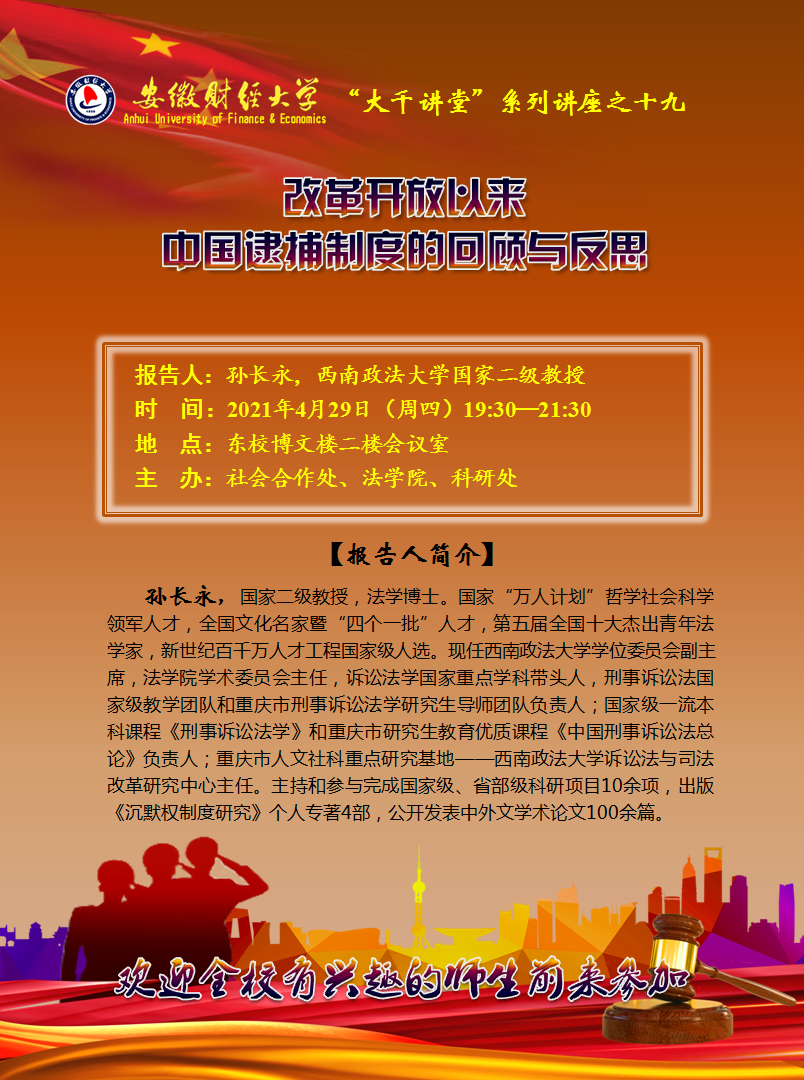 安徽财经大学
Anhui University of Finance & Economics
“大千讲堂”系列讲座之十九

改革开放以来
中国逮捕制度的回顾与反思

报告人：孙长永，西南政法大学国家二级教授
时 间：2021年4月29日（周四）19:30—21:30
地 点：东校博文楼二楼会议室
主 办：社会合作处、法学院、科研处

【报告人简介】

孙长永，国家二级教授，法学博士。国家“万人计划”哲学社会科学领军人才，全国文化名家暨“四个一批”人才，第五届全国十大杰出青年法学家，新世纪百千万人才工程国家级人选。现任西南政法大学学位委员会副主席，法学院学术委员会主任，诉讼法学国家重点学科带头人，刑事诉讼法国家级教学团队和重庆市刑事诉讼法学研究生导师团队负责人；国家级一流本科课程《刑事诉讼法学》和重庆市研究生教育优质课程《中国刑事诉讼法总论》负责人；重庆市人文社科重点研究基地——西南政法大学诉讼法与司法改革研究中心主任。主持和参与完成国家级、省部级科研项目10余项，出版《沉默权制度研究》个人专著4部，公开发表中外文学术论文100余篇。

欢迎全校有兴趣的师生前来参加